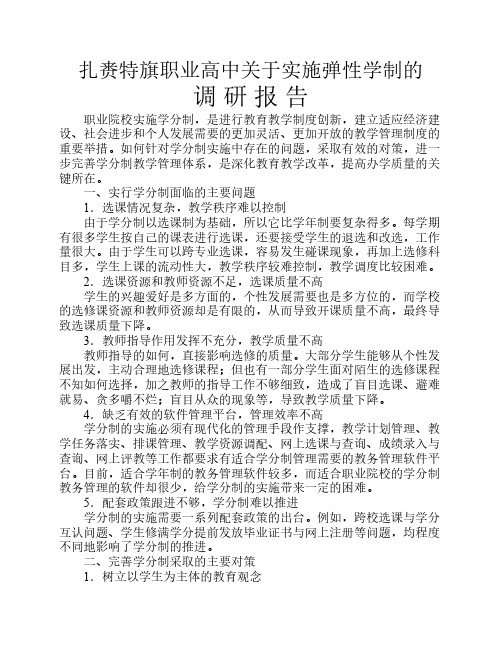 扎赉特旗职业高中关于实施弹性学制的
调 研 报 告

职业院校实施学分制，是进行教育教学制度创新，建立适应经济建设、社会进步和个人发展需要的更加灵活、更加开放的教学管理制度的重要举措。如何针对学分制实施中存在的问题，采取有效的对策，进一步完善学分制教学管理体系，是深化教育教学改革，提高办学质量的关键所在。

一、实行学分制面临的主要问题

1．选课情况复杂，教学秩序难以控制

由于学分制以选课制为基础，所以它比学年制要复杂得多。每学期有很多学生按自己的课表进行选课，还要接受学生的退选和改选，工作量很大。由于学生可以跨专业选课，容易发生碰课现象，再加上选修科目多，学生上课的流动性大，教学秩序较难控制，教学调度比较困难。

2．选课资源和教师资源不足，选课质量不高

学生的兴趣爱好是多方面的，个性发展需要也是多方位的，而学校的选修课资源和教师资源却是有限的，从而导致开课质量不高，最终导致选课质量下降。

3．教师指导作用发挥不充分，教学质量不高

教师指导的如何，直接影响选修的质量。大部分学生能够从个性发展出发，主动合理地选修课程；但也有一部分学生面对陌生的选修课程不知如何选择，加之教师的指导工作不够细致，造成了盲目选课、避难就易、贪多嚼不烂；盲目从众的现象等，导致教学质量下降。

4．缺乏有效的软件管理平台，管理效率不高

学分制的实施必须有现代化的管理手段作支撑，教学计划管理、教学任务落实、排课管理、教学资源调配、网上选课与查询、成绩录入与查询、网上评教等工作都要求有适合学分制管理需要的教务管理软件平台。目前，适合学年制的教务管理软件较多，而适合职业院校的学分制教务管理的软件却很少，给学分制的实施带来一定的困难。

5．配套政策跟进不够，学分制难以推进

学分制的实施需要一系列配套政策的出台。例如，跨校选课与学分互认问题、学生修满学分提前发放毕业证书与网上注册等问题，均程度不同地影响了学分制的推进。

二、完善学分制采取的主要对策

1．树立以学生为主体的教育观念